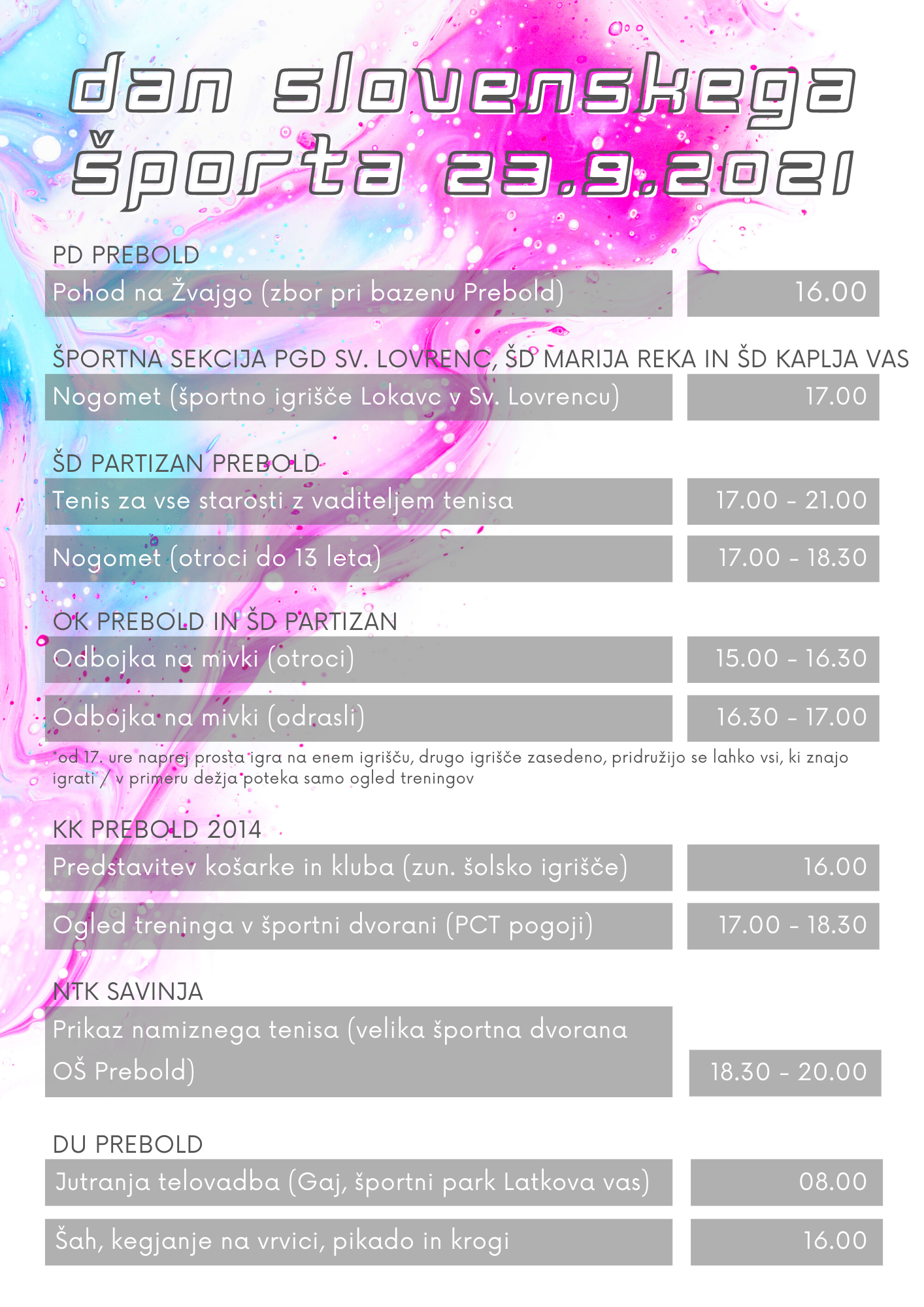 dan slovenskega športa 23.9.2021

PD PREBOLD

Pohod na Žvajgo (zbor pri bazenu Prebold)
16.00

ŠPORTNA SEKCIJA PGD SV. LOVRENC, ŠD MARIJA REKA IN ŠD KAPLJA VAS

Nogomet (športno igrišče Lokavc v Sv. Lovrencu)
17.00

ŠD PARTIZAN PREBOLD

Tenis za vse starosti z vaditeljem tenisa
17.00 - 21.00

Nogomet (otroci do 13 leta)
17.00 - 18.30

OK PREBOLD IN ŠD PARTIZAN

Odbojka na mivki (otroci)
15.00 - 16.30

Odbojka na mivki (odrasli)
16.30 - 17.00

*od 17. ure naprej prosta igra na enem igrišču, drugo igrišče zasedeno, pridružijo se lahko vsi, ki znajo igrati / v primeru dežja poteka samo ogled treningov

KK PREBOLD 2014

Predstavitev košarke in kluba (zun. šolsko igrišče)
16.00

Ogled treninga v športni dvorani (PCT pogoji)
17.00 - 18.30

NTK SAVINJA

Prikaz namiznega tenisa (velika športna dvorana OŠ Prebold)
18.30 - 20.00

DU PREBOLD

Jutranja telovadba (Gaj, športni park Latkova vas)
08.00

Šah, kegjanje na vrvici, pikado in krogi
16.00